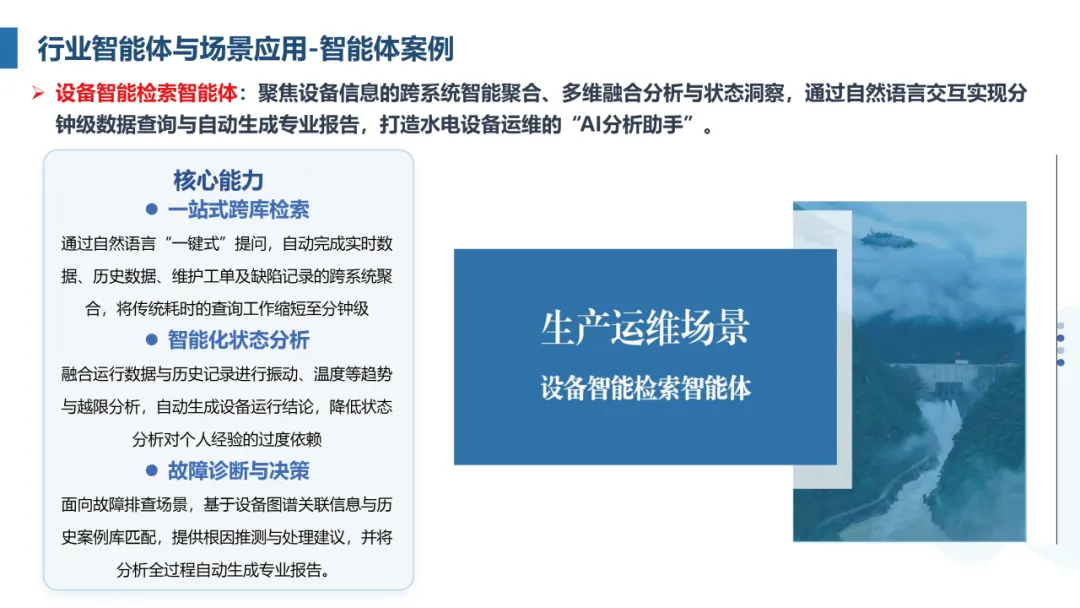 行业智能体与场景应用-智能体案例

➢ 设备智能检索智能体：聚焦设备信息的跨系统智能聚合、多维融合分析与状态洞察，通过自然语言交互实现分钟级数据查询与自动生成专业报告，打造水电设备运维的“AI分析助手”。

核心能力

• 一站式跨库检索

通过自然语言“一键式”提问，自动完成实时数据、历史数据、维护工单及缺陷记录的跨系统聚合，将传统耗时的查询工作缩短至分钟级

• 智能化状态分析

融合运行数据与历史记录进行振动、温度等趋势与越限分析，自动生成设备运行结论，降低状态分析对个人经验的过度依赖

• 故障诊断与决策

面向故障排查场景，基于设备图谱关联信息与历史案例库匹配，提供根因推测与处理建议，并将分析全过程自动生成专业报告。

生产运维场景

设备智能检索智能体